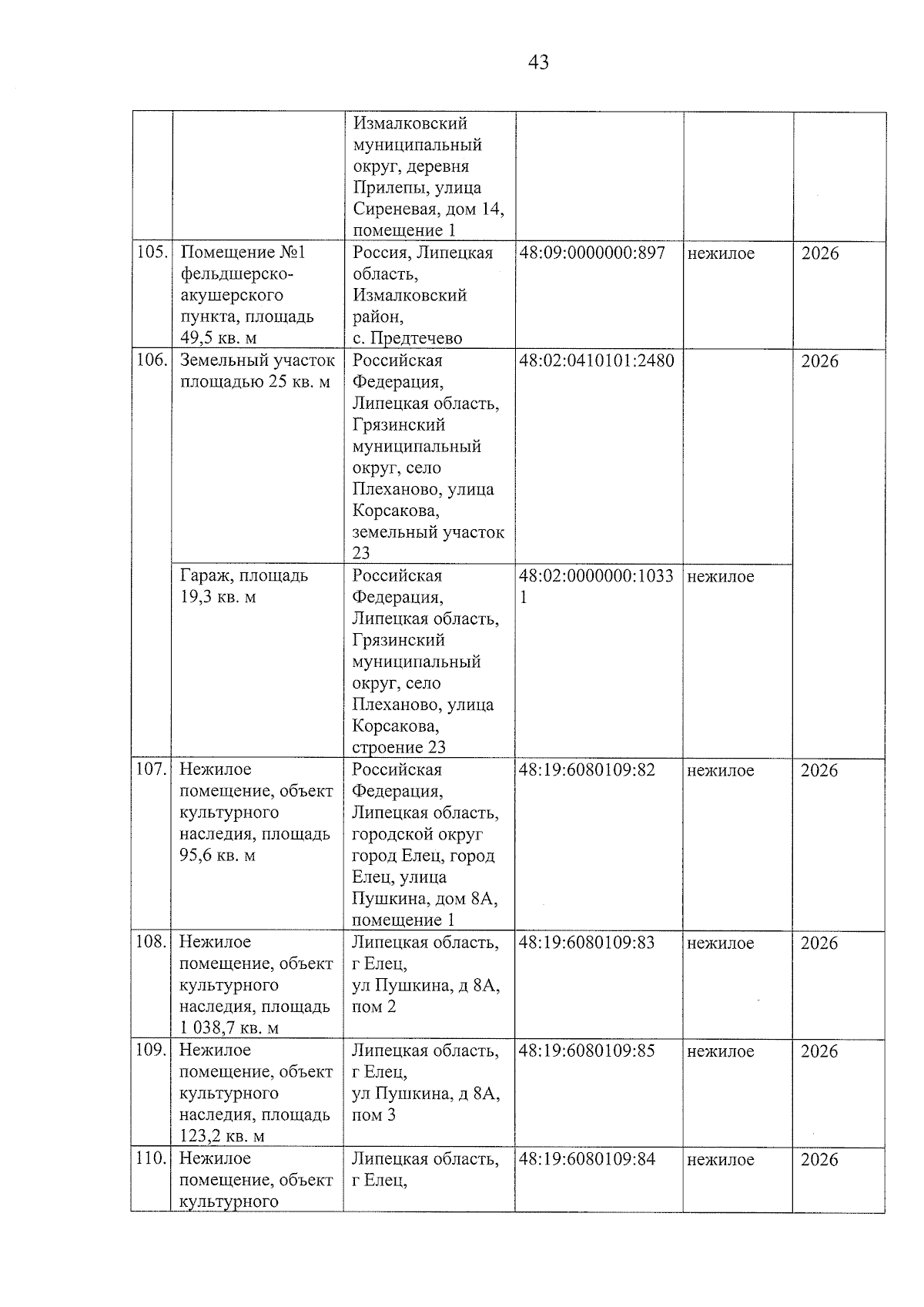 43

|  |  | Измалковский муниципальный округ, деревня Прилепы, улица Сиреневая, дом 14, помещение 1 |  |  |  |
|---|---|---|---|---|---|
| 105. | Помещение №1 фельдшерско-акушерского пункта, площадь 49,5 кв. м | Россия, Липецкая область, Измалковский район, с. Предтечево | 48:09:0000000:897 | нежилое | 2026 |
| 106. | Земельный участок площадью 25 кв. м | Российская Федерация, Липецкая область, Грязинский муниципальный округ, село Плеханово, улица Корсакова, земельный участок 23 | 48:02:0410101:2480 |  | 2026 |
|  | Гараж, площадь 19,3 кв. м | Российская Федерация, Липецкая область, Грязинский муниципальный округ, село Плеханово, улица Корсакова, строение 23 | 48:02:0000000:10331 | нежилое |  |
| 107. | Нежилое помещение, объект культурного наследия, площадь 95,6 кв. м | Российская Федерация, Липецкая область, городской округ город Елец, город Елец, улица Пушкина, дом 8А, помещение 1 | 48:19:6080109:82 | нежилое | 2026 |
| 108. | Нежилое помещение, объект культурного наследия, площадь 1 038,7 кв. м | Липецкая область, г Елец, ул Пушкина, д 8А, пом 2 | 48:19:6080109:83 | нежилое | 2026 |
| 109. | Нежилое помещение, объект культурного наследия, площадь 123,2 кв. м | Липецкая область, г Елец, ул Пушкина, д 8А, пом 3 | 48:19:6080109:85 | нежилое | 2026 |
| 110. | Нежилое помещение, объект культурного | Липецкая область, г Елец, | 48:19:6080109:84 | нежилое | 2026 |